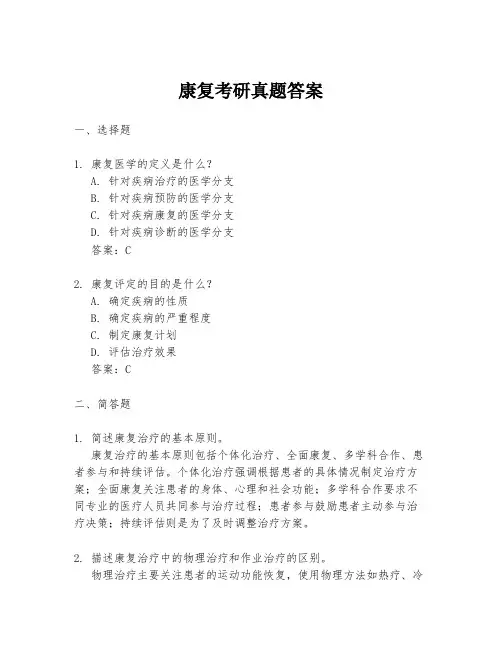 康复考研真题答案

一、选择题

1. 康复医学的定义是什么？
A. 针对疾病治疗的医学分支
B. 针对疾病预防的医学分支
C. 针对疾病康复的医学分支
D. 针对疾病诊断的医学分支
答案：C

2. 康复评定的目的是什么？
A. 确定疾病的性质
B. 确定疾病的严重程度
C. 制定康复计划
D. 评估治疗效果
答案：C

二、简答题

1. 简述康复治疗的基本原则。
康复治疗的基本原则包括个体化治疗、全面康复、多学科合作、患者参与和持续评估。个体化治疗强调根据患者的具体情况制定治疗方案；全面康复关注患者的身体、心理和社会功能；多学科合作要求不同专业的医疗人员共同参与治疗过程；患者参与鼓励患者主动参与治疗决策；持续评估则是为了及时调整治疗方案。

2. 描述康复治疗中的物理治疗和作业治疗的区别。
物理治疗主要关注患者的运动功能恢复，使用物理方法如热疗、冷